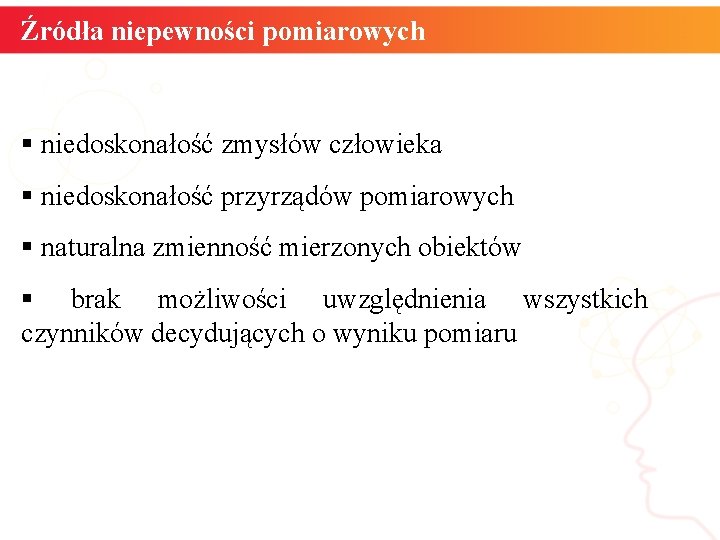 Źródła niepewności pomiarowych

▪ niedoskonałość zmysłów człowieka

▪ niedoskonałość przyrządów pomiarowych

▪ naturalna zmienność mierzonych obiektów

▪ brak możliwości uwzględnienia wszystkich czynników decydujących o wyniku pomiaru